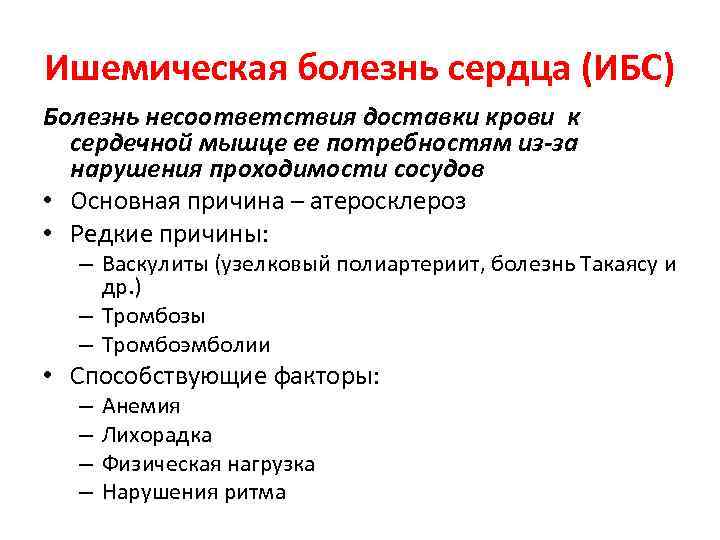 Ишемическая болезнь сердца (ИБС)

Болезнь несоответствия доставки крови к сердечной мышце ее потребностям из-за нарушения проходимости сосудов

• Основная причина – атеросклероз
• Редкие причины:
  – Васкулиты (узелковый полиартериит, болезнь Такаясу и др.)
  – Тромбозы
  – Тромбоэмболии
• Способствующие факторы:
  – Анемия
  – Лихорадка
  – Физическая нагрузка
  – Нарушения ритма